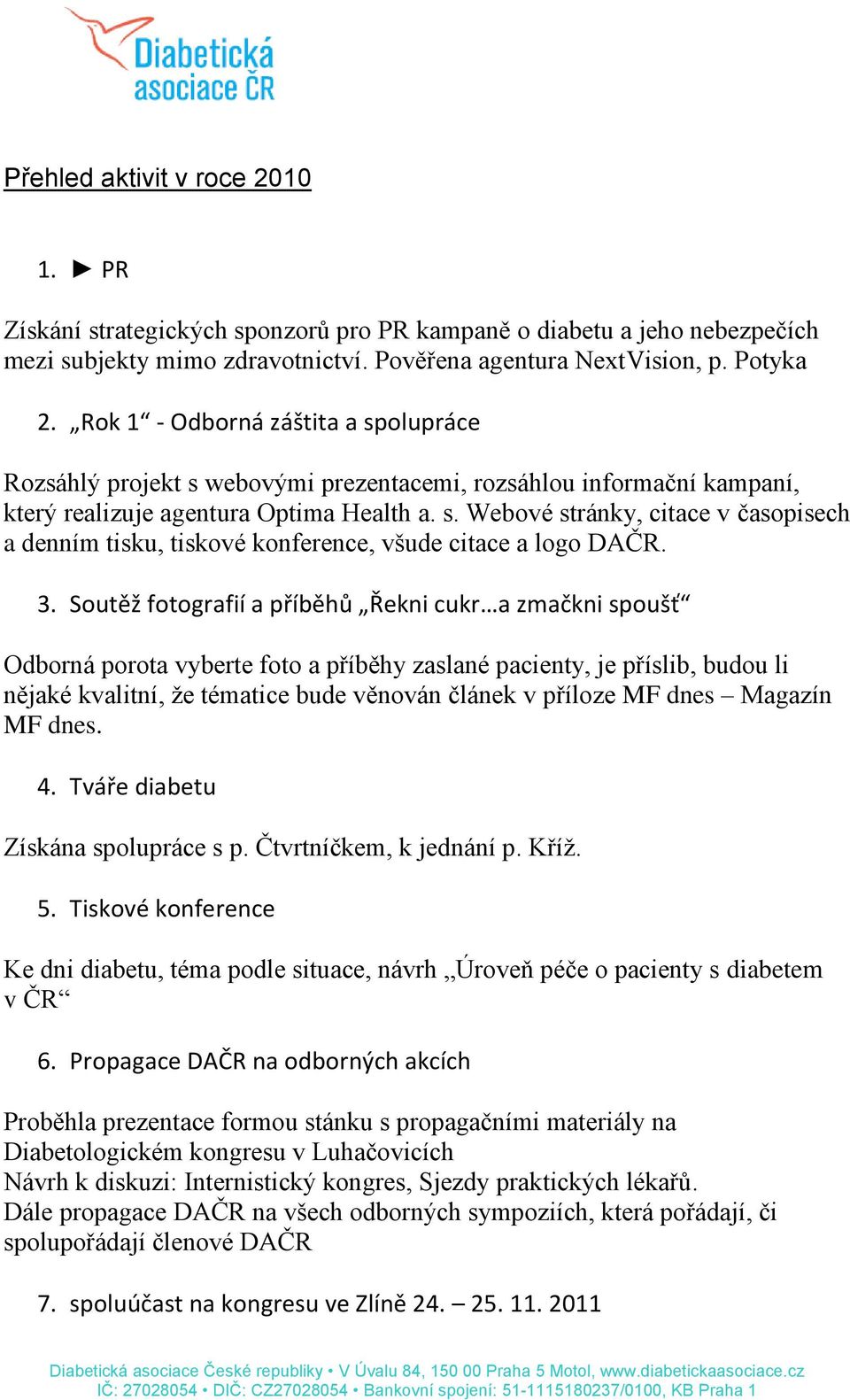 Diabetická asociace ČR

Přehled aktivit v roce 2010

1. ► PR

Získání strategických sponzorů pro PR kampaně o diabetu a jeho nebezpečích mezi subjekty mimo zdravotnictví. Pověřena agentura NextVision, p. Potyka

2. „Rok 1“ - Odborná záštita a spolupráce

Rozsáhlý projekt s webovými prezentacemi, rozsáhlou informační kampaní, který realizuje agentura Optima Health a. s. Webové stránky, citace v časopisech a denním tisku, tiskové konference, všude citace a logo DAČR.

3. Soutěž fotografií a příběhů „Řekni cukr…a zmačkni spoušť“

Odborná porota vyberte foto a příběhy zaslané pacienty, je příslib, budou li nějaké kvalitní, že tématice bude věnován článek v příloze MF dnes – Magazín MF dnes.

4. Tváře diabetu

Získána spolupráce s p. Čtvrtníčkem, k jednání p. Kříž.

5. Tiskové konference

Ke dni diabetu, téma podle situace, návrh „Úroveň péče o pacienty s diabetem v ČR“

6. Propagace DAČR na odborných akcích

Proběhla prezentace formou stánku s propagačními materiály na Diabetologickém kongresu v Luhačovicích
Návrh k diskuzi: Internistický kongres, Sjezdy praktických lékařů.
Dále propagace DAČR na všech odborných sympoziích, která pořádají, či spolupořádají členové DAČR

7. spoluúčast na kongresu ve Zlíně 24. – 25. 11. 2011

Diabetická asociace České republiky • V Úvalu 84, 150 00 Praha 5 Motol, www.diabetickaasociace.cz
IČ: 27028054 • DIČ: CZ27028054 • Bankovní spojení: 51-1115180237/0100, KB Praha 1